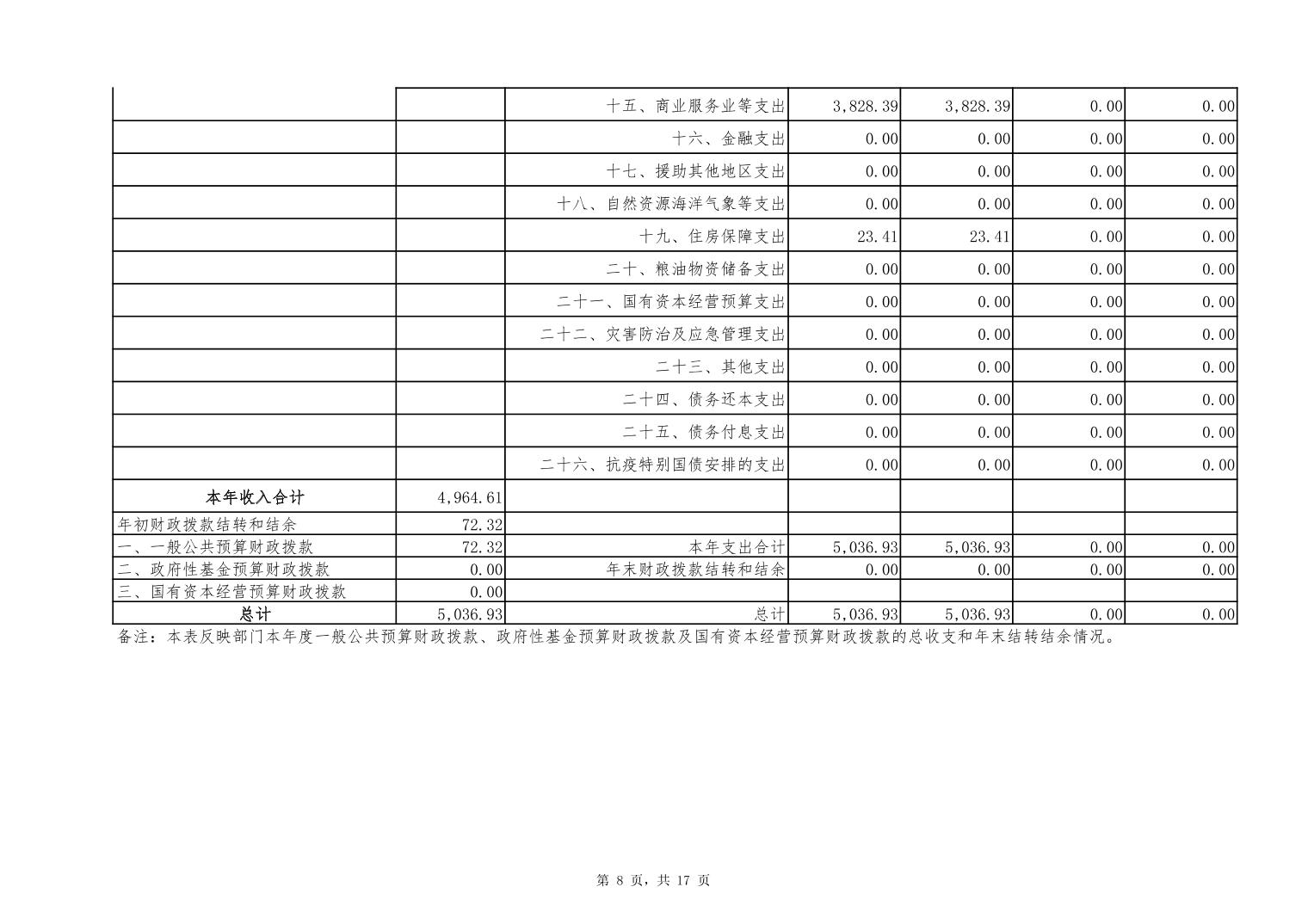 |  |  |  |  |  |  |  |
|---|---|---|---|---|---|---|
|  |  | 十五、商业服务业等支出 | 3,828.39 | 3,828.39 | 0.00 | 0.00 |
|  |  | 十六、金融支出 | 0.00 | 0.00 | 0.00 | 0.00 |
|  |  | 十七、援助其他地区支出 | 0.00 | 0.00 | 0.00 | 0.00 |
|  |  | 十八、自然资源海洋气象等支出 | 0.00 | 0.00 | 0.00 | 0.00 |
|  |  | 十九、住房保障支出 | 23.41 | 23.41 | 0.00 | 0.00 |
|  |  | 二十、粮油物资储备支出 | 0.00 | 0.00 | 0.00 | 0.00 |
|  |  | 二十一、国有资本经营预算支出 | 0.00 | 0.00 | 0.00 | 0.00 |
|  |  | 二十二、灾害防治及应急管理支出 | 0.00 | 0.00 | 0.00 | 0.00 |
|  |  | 二十三、其他支出 | 0.00 | 0.00 | 0.00 | 0.00 |
|  |  | 二十四、债务还本支出 | 0.00 | 0.00 | 0.00 | 0.00 |
|  |  | 二十五、债务付息支出 | 0.00 | 0.00 | 0.00 | 0.00 |
|  |  | 二十六、抗疫特别国债安排的支出 | 0.00 | 0.00 | 0.00 | 0.00 |
| 本年收入合计 | 4,964.61 |  |  |  |  |  |
| 年初财政拨款结转和结余 | 72.32 |  |  |  |  |  |
| 一、一般公共预算财政拨款 | 72.32 | 本年支出合计 | 5,036.93 | 5,036.93 | 0.00 | 0.00 |
| 二、政府性基金预算财政拨款 | 0.00 | 年末财政拨款结转和结余 | 0.00 | 0.00 | 0.00 | 0.00 |
| 三、国有资本经营预算财政拨款 | 0.00 |  |  |  |  |  |
| 总计 | 5,036.93 | 总计 | 5,036.93 | 5,036.93 | 0.00 | 0.00 |

备注：本表反映部门本年度一般公共预算财政拨款、政府性基金预算财政拨款及国有资本经营预算财政拨款的总收支和年末结转结余情况。

第 8 页，共 17 页